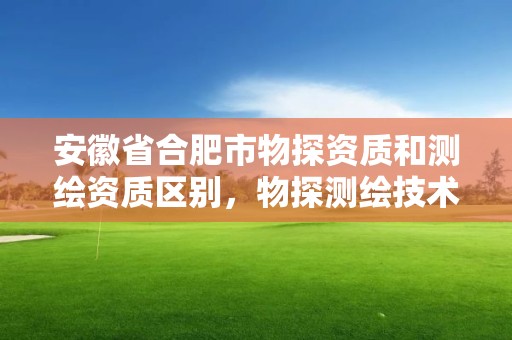 安徽省合肥市物探资质和测绘资质区别，物探测绘技术